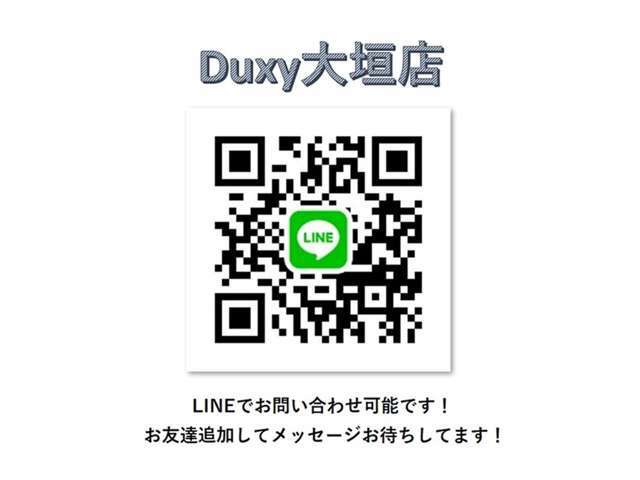 Duxy大垣店

LINE

LINEでお問い合わせ可能です！
お友達追加してメッセージお待ちしてます！